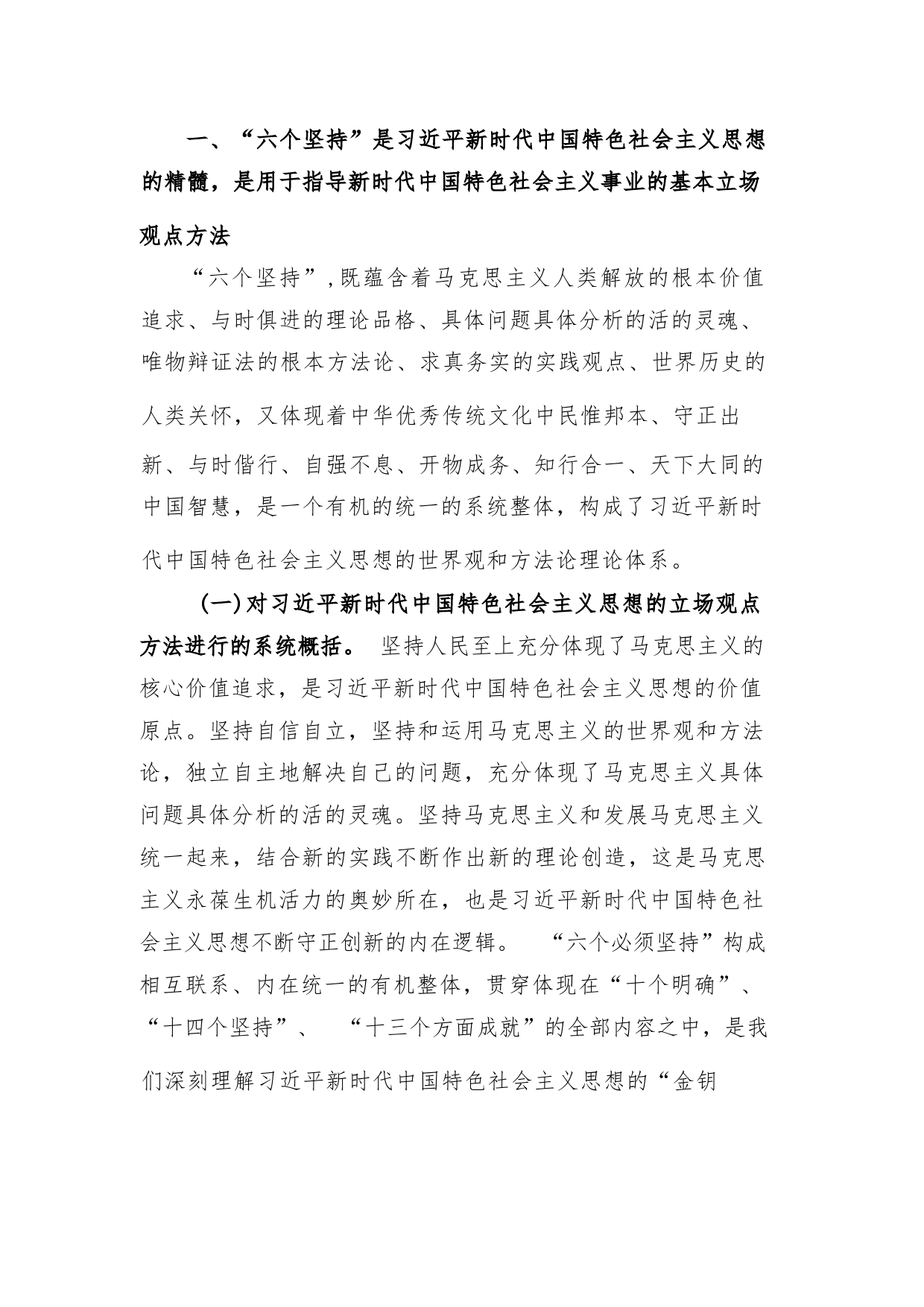 一、“六个坚持”是习近平新时代中国特色社会主义思想的精髓，是用于指导新时代中国特色社会主义事业的基本立场观点方法

“六个坚持”,既蕴含着马克思主义人类解放的根本价值追求、与时俱进的理论品格、具体问题具体分析的活的灵魂、唯物辩证法的根本方法论、求真务实的实践观点、世界历史的人类关怀，又体现着中华优秀传统文化中民惟邦本、守正出新、与时偕行、自强不息、开物成务、知行合一、天下大同的中国智慧，是一个有机的统一的系统整体，构成了习近平新时代中国特色社会主义思想的世界观和方法论理论体系。

(一)对习近平新时代中国特色社会主义思想的立场观点方法进行的系统概括。 坚持人民至上充分体现了马克思主义的核心价值追求，是习近平新时代中国特色社会主义思想的价值原点。坚持自信自立，坚持和运用马克思主义的世界观和方法论，独立自主地解决自己的问题，充分体现了马克思主义具体问题具体分析的活的灵魂。坚持马克思主义和发展马克思主义统一起来，结合新的实践不断作出新的理论创造，这是马克思主义永葆生机活力的奥妙所在，也是习近平新时代中国特色社会主义思想不断守正创新的内在逻辑。 “六个必须坚持”构成相互联系、内在统一的有机整体，贯穿体现在“十个明确”、“十四个坚持”、 “十三个方面成就”的全部内容之中，是我们深刻理解习近平新时代中国特色社会主义思想的“金钥